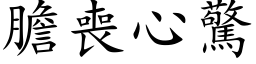 膽喪心驚